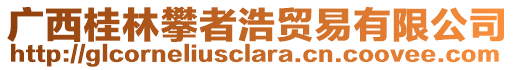 广西桂林攀者浩贸易有限公司
http://glcorneliusclara.cn.coovee.com